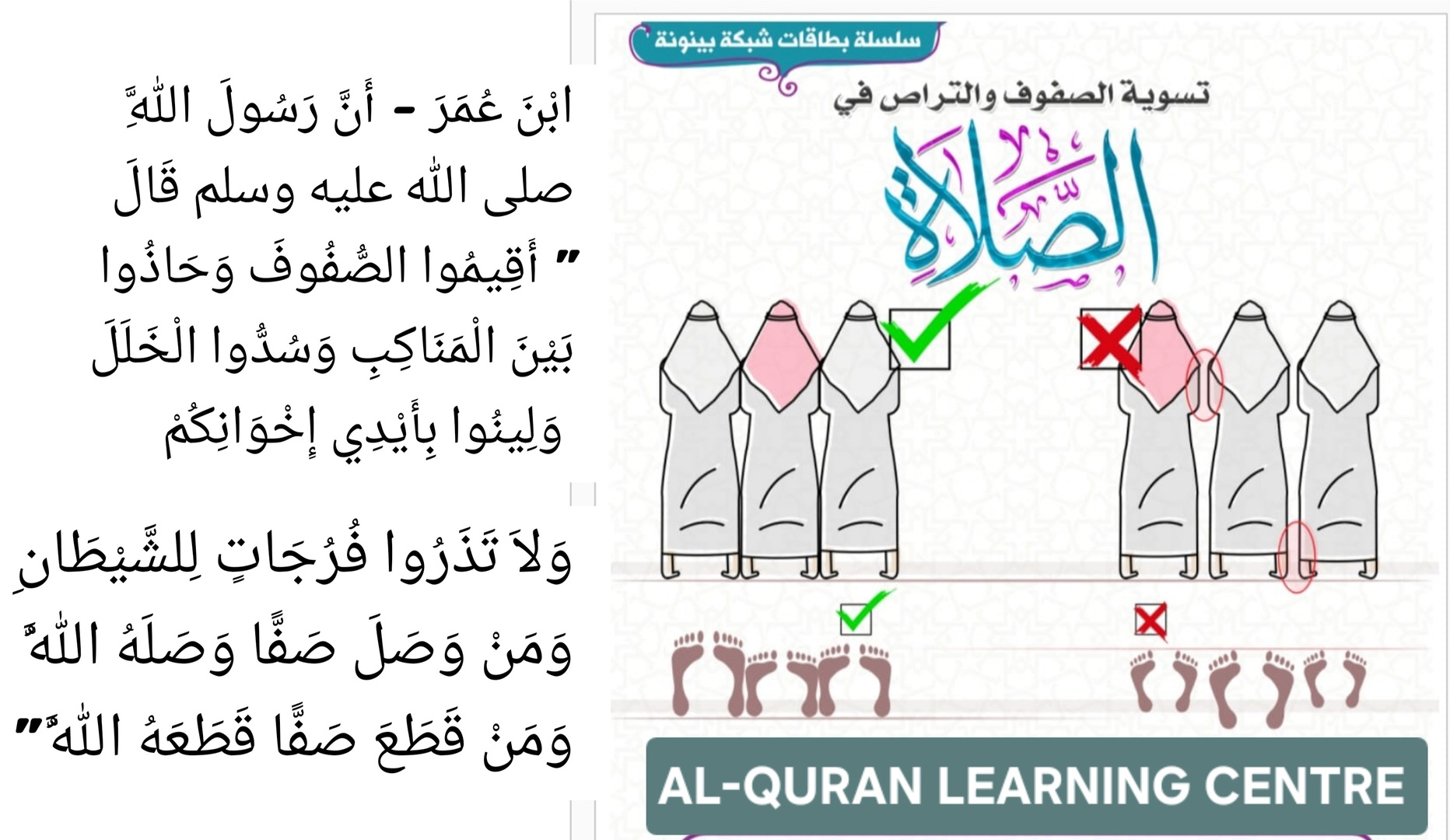 ابْنَ عُمَرَ - أَنَّ رَسُولَ اللَّهِ صلى الله عليه وسلم قَالَ " أَقِيمُوا الصُّفُوفَ وَحَاذُوا بَيْنَ الْمَنَاكِبِ وَسُدُّوا الْخَلَلَ وَلِينُوا بِأَيْدِي إِخْوَانِكُمْ

وَلاَ تَذَرُوا فُرُجَاتٍ لِلشَّيْطَانِ وَمَنْ وَصَلَ صَفًّا وَصَلَهُ اللَّهُ وَمَنْ قَطَعَ صَفًّا قَطَعَهُ اللَّهُ"

سلسلة بطاقات شبكة بينونة

تسوية الصفوف والتراص في

الصلاة

AL-QURAN LEARNING CENTRE